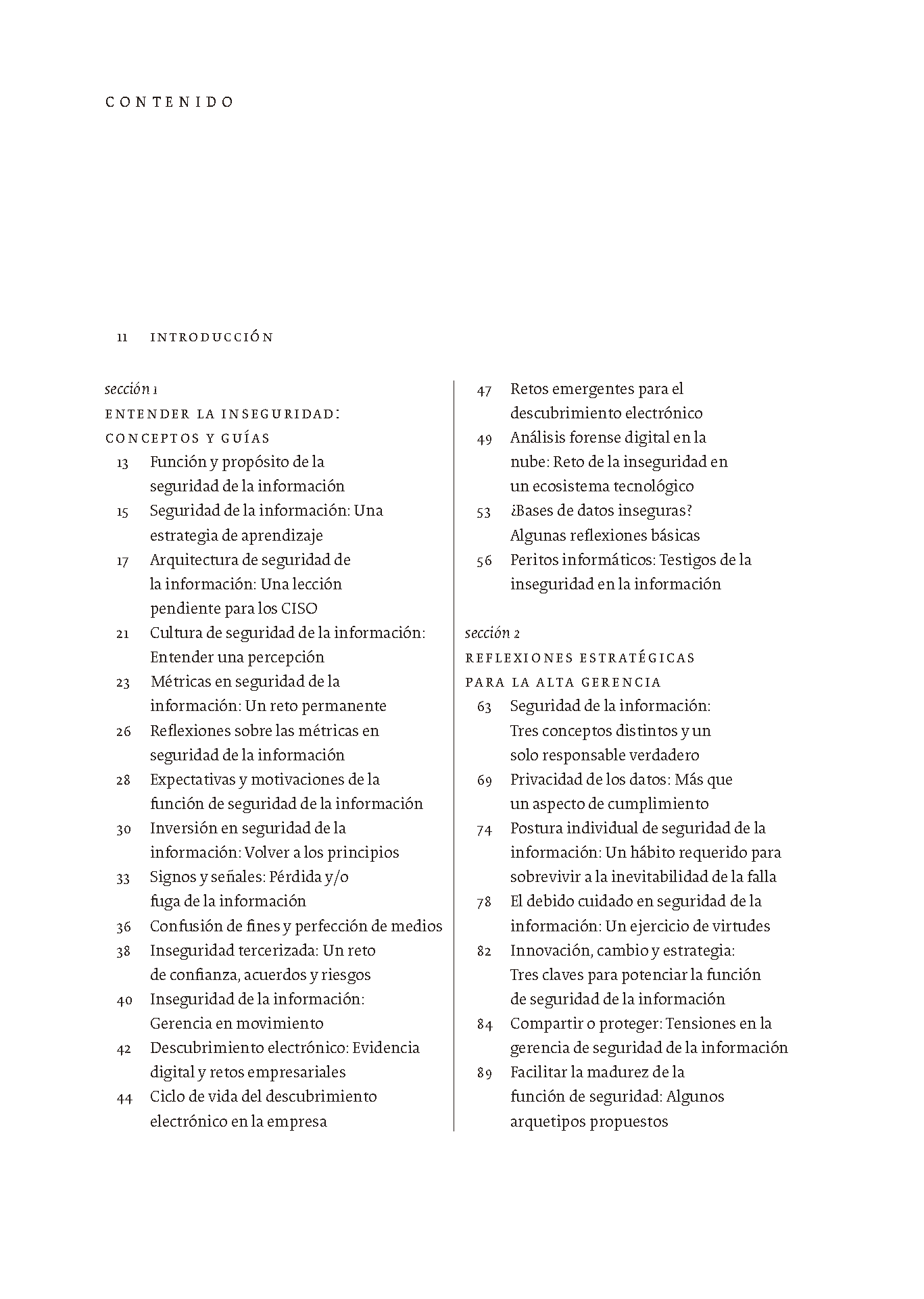 CONTENIDO

11 INTRODUCCIÓN

sección 1
ENTENDER LA INSEGURIDAD: CONCEPTOS Y GUÍAS
13 Función y propósito de la seguridad de la información
15 Seguridad de la información: Una estrategia de aprendizaje
17 Arquitectura de seguridad de la información: Una lección pendiente para los CISO
21 Cultura de seguridad de la información: Entender una percepción
23 Métricas en seguridad de la información: Un reto permanente
26 Reflexiones sobre las métricas en seguridad de la información
28 Expectativas y motivaciones de la función de seguridad de la información
30 Inversión en seguridad de la información: Volver a los principios
33 Signos y señales: Pérdida y/o fuga de la información
36 Confusión de fines y perfección de medios
38 Inseguridad tercerizada: Un reto de confianza, acuerdos y riesgos
40 Inseguridad de la información: Gerencia en movimiento
42 Descubrimiento electrónico: Evidencia digital y retos empresariales
44 Ciclo de vida del descubrimiento electrónico en la empresa
47 Retos emergentes para el descubrimiento electrónico
49 Análisis forense digital en la nube: Reto de la inseguridad en un ecosistema tecnológico
53 ¿Bases de datos inseguras? Algunas reflexiones básicas
56 Peritos informáticos: Testigos de la inseguridad en la información

sección 2
REFLEXIONES ESTRATÉGICAS PARA LA ALTA GERENCIA
63 Seguridad de la información: Tres conceptos distintos y un solo responsable verdadero
69 Privacidad de los datos: Más que un aspecto de cumplimiento
74 Postura individual de seguridad de la información: Un hábito requerido para sobrevivir a la inevitabilidad de la falla
78 El debido cuidado en seguridad de la información: Un ejercicio de virtudes
82 Innovación, cambio y estrategia: Tres claves para potenciar la función de seguridad de la información
84 Compartir o proteger: Tensiones en la gerencia de seguridad de la información
89 Facilitar la madurez de la función de seguridad: Algunos arquetipos propuestos